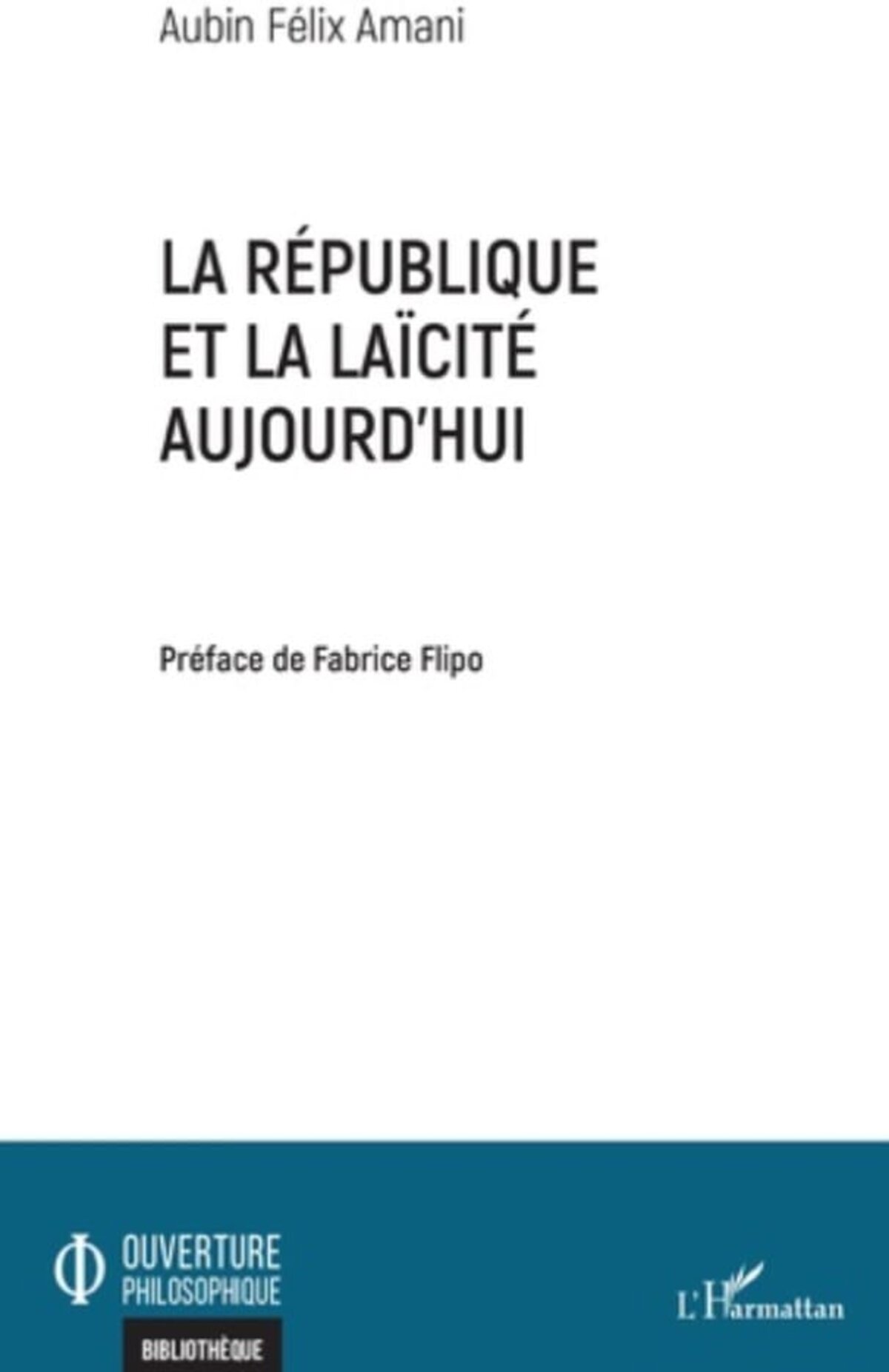 Aubin Félix Amani

LA RÉPUBLIQUE ET LA LAÏCITÉ AUJOURD'HUI

Préface de Fabrice Flipo

OUVERTURE PHILOSOPHIQUE

BIBLIOTHÈQUE

L'Harmattan